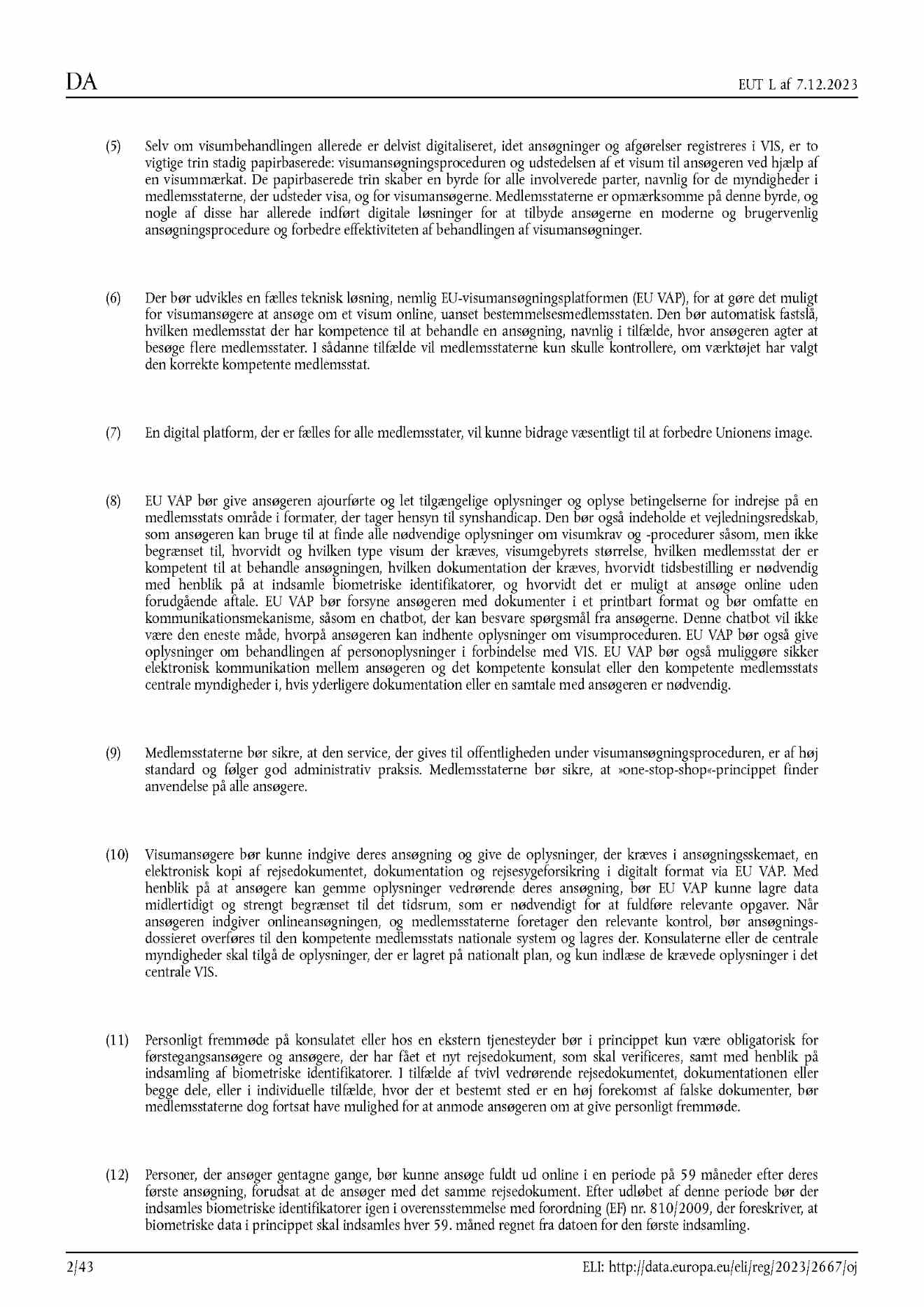 DA

EUT L af 7.12.2023

(5) Selv om visumbehandlingen allerede er delvist digitaliseret, idet ansøgninger og afgørelser registreres i VIS, er to vigtige trin stadig papirbaserede: visumansøgningsproceduren og udstedelsen af et visum til ansøgeren ved hjælp af en visummærkat. De papirbaserede trin skaber en byrde for alle involverede parter, navnlig for de myndigheder i medlemsstaterne, der udsteder visa, og for visumansøgerne. Medlemsstaterne er opmærksomme på denne byrde, og nogle af disse har allerede indført digitale løsninger for at tilbyde ansøgerne en moderne og brugervenlig ansøgningsprocedure og forbedre effektiviteten af behandlingen af visumansøgninger.

(6) Der bør udvikles en fælles teknisk løsning, nemlig EU-visumansøgningsplatformen (EU VAP), for at gøre det muligt for visumansøgere at ansøge om et visum online, uanset bestemmelsesmedlemsstaten. Den bør automatisk fastslå, hvilken medlemsstat der har kompetence til at behandle en ansøgning, navnlig i tilfælde, hvor ansøgeren agter at besøge flere medlemsstater. I sådanne tilfælde vil medlemsstaterne kun skulle kontrollere, om værktøjet har valgt den korrekte kompetente medlemsstat.

(7) En digital platform, der er fælles for alle medlemsstater, vil kunne bidrage væsentligt til at forbedre Unionens image.

(8) EU VAP bør give ansøgeren ajourførte og let tilgængelige oplysninger og oplyse betingelserne for indrejse på en medlemsstats område i formater, der tager hensyn til synshandicap. Den bør også indeholde et vejledningsredskab, som ansøgeren kan bruge til at finde alle nødvendige oplysninger om visumkrav og -procedurer såsom, men ikke begrænset til, hvorvidt og hvilken type visum der kræves, visumgebyrets størrelse, hvilken medlemsstat der er kompetent til at behandle ansøgningen, hvilken dokumentation der kræves, hvorvidt tidsbestilling er nødvendig med henblik på at indsamle biometriske identifikatorer, og hvorvidt det er muligt at ansøge online uden forudgående aftale. EU VAP bør forsyne ansøgeren med dokumenter i et printbart format og bør omfatte en kommunikationsmekanisme, såsom en chatbot, der kan besvare spørgsmål fra ansøgerne. Denne chatbot vil ikke være den eneste måde, hvorpå ansøgeren kan indhente oplysninger om visumproceduren. EU VAP bør også give oplysninger om behandlingen af personoplysninger i forbindelse med VIS. EU VAP bør også muliggøre sikker elektronisk kommunikation mellem ansøgeren og det kompetente konsulat eller den kompetente medlemsstats centrale myndigheder i, hvis yderligere dokumentation eller en samtale med ansøgeren er nødvendig.

(9) Medlemsstaterne bør sikre, at den service, der gives til offentligheden under visumansøgningsproceduren, er af høj standard og følger god administrativ praksis. Medlemsstaterne bør sikre, at »one-stop-shop«-princippet finder anvendelse på alle ansøgere.

(10) Visumansøgere bør kunne indgive deres ansøgning og give de oplysninger, der kræves i ansøgningsskemaet, en elektronisk kopi af rejsedokumentet, dokumentation og rejsesygeforsikring i digitalt format via EU VAP. Med henblik på at ansøgere kan gemme oplysninger vedrørende deres ansøgning, bør EU VAP kunne lagre data midlertidigt og strengt begrænset til det tidsrum, som er nødvendigt for at fuldføre relevante opgaver. Når ansøgeren indgiver onlineansøgningen, og medlemsstaterne foretager den relevante kontrol, bør ansøgningsdossieret overføres til den kompetente medlemsstats nationale system og lagres der. Konsulaterne eller de centrale myndigheder skal tilgå de oplysninger, der er lagret på nationalt plan, og kun indlæse de krævede oplysninger i det centrale VIS.

(11) Personligt fremmøde på konsulatet eller hos en ekstern tjenesteyder bør i princippet kun være obligatorisk for førstegangsansøgere og ansøgere, der har fået et nyt rejsedokument, som skal verificeres, samt med henblik på indsamling af biometriske identifikatorer. I tilfælde af tvivl vedrørende rejsedokumentet, dokumentationen eller begge dele, eller i individuelle tilfælde, hvor der et bestemt sted er en høj forekomst af falske dokumenter, bør medlemsstaterne dog fortsat have mulighed for at anmode ansøgeren om at give personligt fremmøde.

(12) Personer, der ansøger gentagne gange, bør kunne ansøge fuldt ud online i en periode på 59 måneder efter deres første ansøgning, forudsat at de ansøger med det samme rejsedokument. Efter udløbet af denne periode bør der indsamles biometriske identifikatorer igen i overensstemmelse med forordning (EF) nr. 810/2009, der foreskriver, at biometriske data i princippet skal indsamles hver 59. måned regnet fra datoen for den første indsamling.

2/43

ELI: http://data.europa.eu/eli/reg/2023/2667/oj